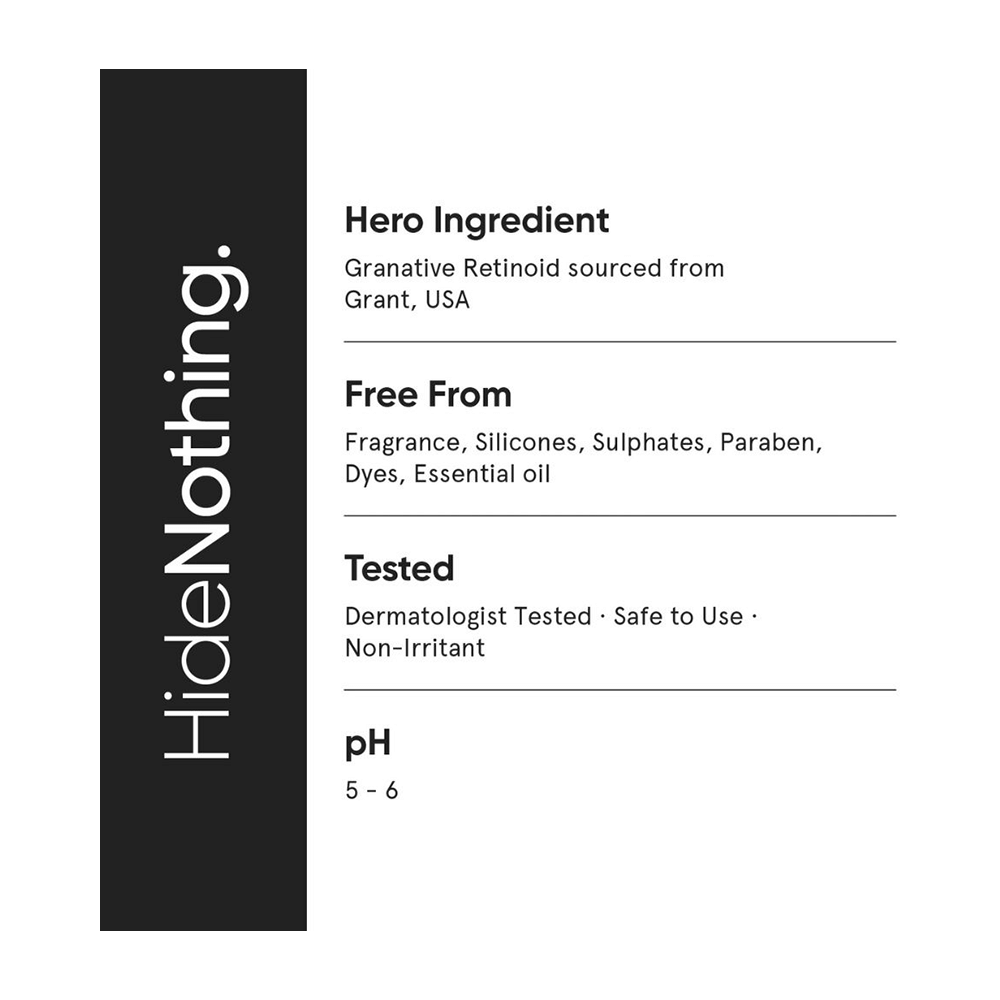 HideNothing.

Hero Ingredient

Granative Retinoid sourced from Grant, USA

Free From

Fragrance, Silicones, Sulphates, Paraben, Dyes, Essential oil

Tested

Dermatologist Tested · Safe to Use · Non-Irritant

pH

5 - 6